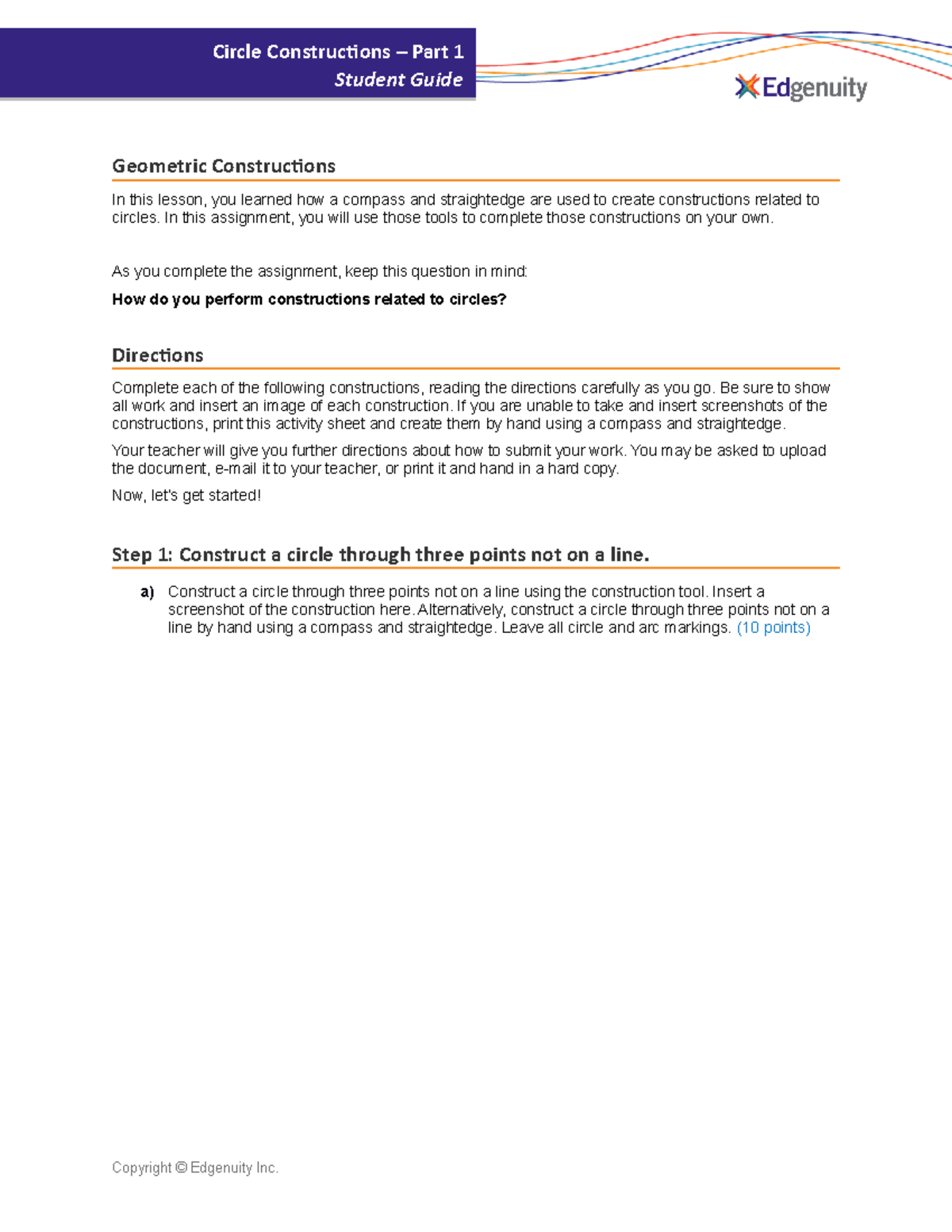 Circle Constructions – Part 1
Student Guide

Edgenuity

Geometric Constructions

In this lesson, you learned how a compass and straightedge are used to create constructions related to circles. In this assignment, you will use those tools to complete those constructions on your own.

As you complete the assignment, keep this question in mind:

How do you perform constructions related to circles?

Directions

Complete each of the following constructions, reading the directions carefully as you go. Be sure to show all work and insert an image of each construction. If you are unable to take and insert screenshots of the constructions, print this activity sheet and create them by hand using a compass and straightedge.

Your teacher will give you further directions about how to submit your work. You may be asked to upload the document, e-mail it to your teacher, or print it and hand in a hard copy.

Now, let's get started!

Step 1: Construct a circle through three points not on a line.

a) Construct a circle through three points not on a line using the construction tool. Insert a screenshot of the construction here. Alternatively, construct a circle through three points not on a line by hand using a compass and straightedge. Leave all circle and arc markings. (10 points)

Copyright © Edgenuity Inc.